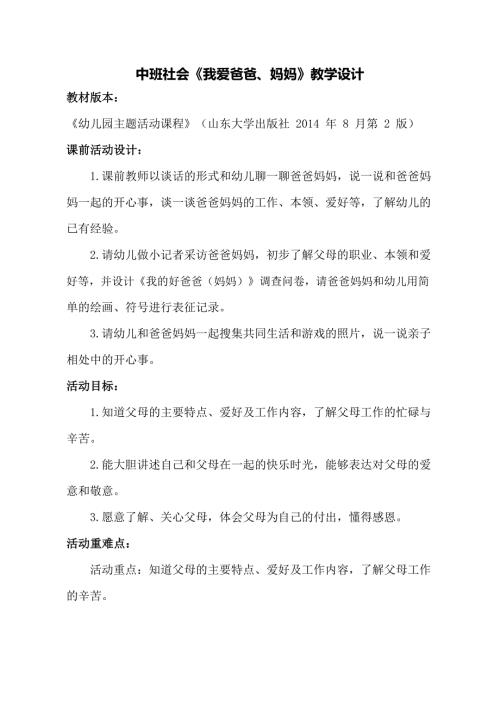 中班社会《我爱爸爸、妈妈》教学设计

教材版本：

《幼儿园主题活动课程》（山东大学出版社 2014 年 8 月第 2 版）

课前活动设计：

1.课前教师以谈话的形式和幼儿聊一聊爸爸妈妈，说一说和爸爸妈妈一起的开心事，谈一谈爸爸妈妈的工作、本领、爱好等，了解幼儿的已有经验。

2.请幼儿做小记者采访爸爸妈妈，初步了解父母的职业、本领和爱好等，并设计《我的好爸爸（妈妈）》调查问卷，请爸爸妈妈和幼儿用简单的绘画、符号进行表征记录。

3.请幼儿和爸爸妈妈一起搜集共同生活和游戏的照片，说一说亲子相处中的开心事。

活动目标：

1.知道父母的主要特点、爱好及工作内容，了解父母工作的忙碌与辛苦。

2.能大胆讲述自己和父母在一起的快乐时光，能够表达对父母的爱意和敬意。

3.愿意了解、关心父母，体会父母为自己的付出，懂得感恩。

活动重难点：

活动重点：知道父母的主要特点、爱好及工作内容，了解父母工作的辛苦。